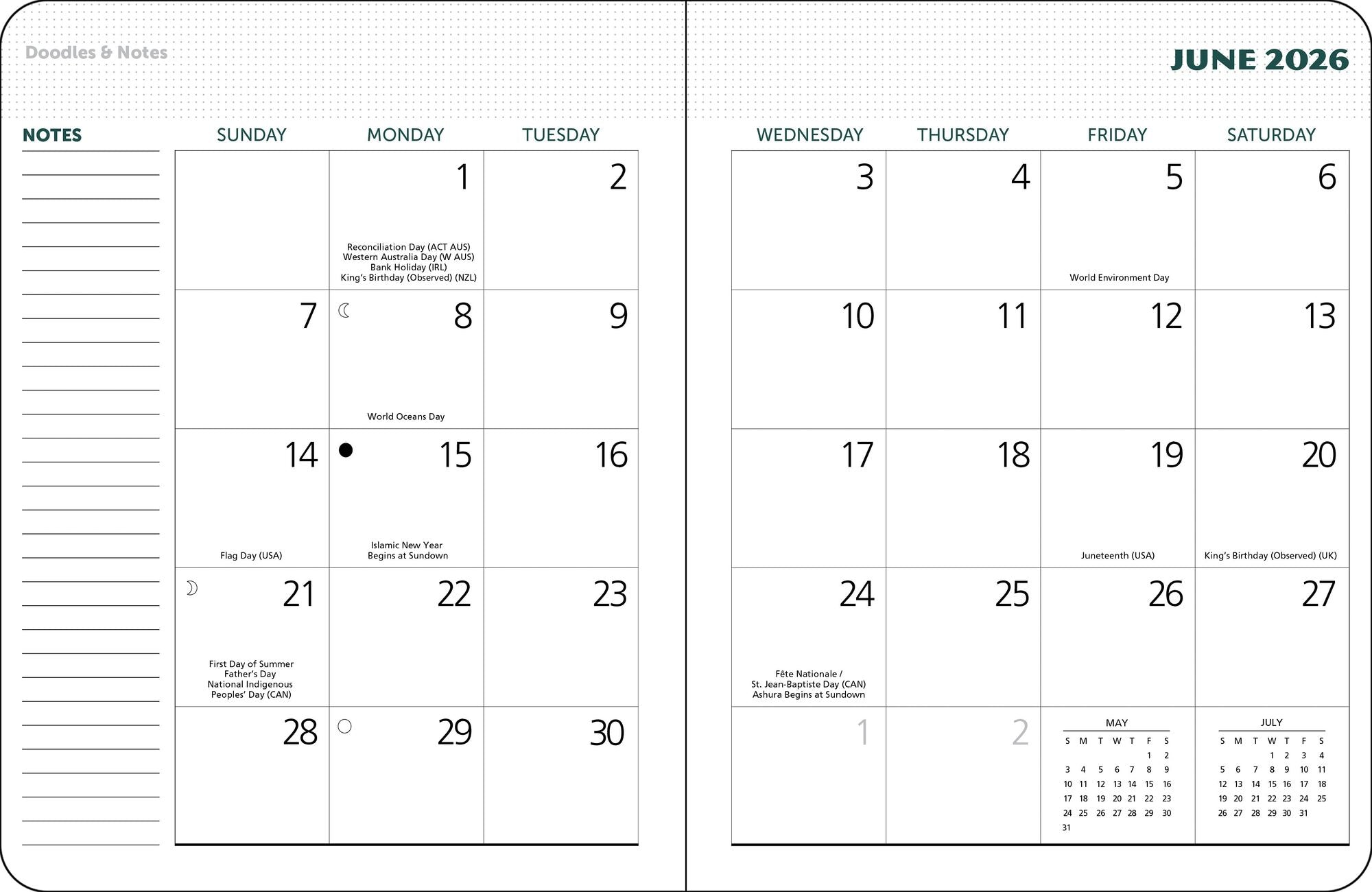 Doodles & Notes

JUNE 2026

NOTES

| SUNDAY | MONDAY | TUESDAY | WEDNESDAY | THURSDAY | FRIDAY | SATURDAY |
|---|---|---|---|---|---|---|
| | 1 Reconciliation Day (ACT AUS) Western Australia Day (W AUS) Bank Holiday (IRL) King's Birthday (Observed) (NZL) | 2 | 3 | 4 | 5 World Environment Day | 6 |
| 7 | 8 World Oceans Day | 9 | 10 | 11 | 12 | 13 |
| 14 Flag Day (USA) | 15 Islamic New Year Begins at Sundown | 16 | 17 | 18 | 19 Juneteenth (USA) | 20 King's Birthday (Observed) (UK) |
| 21 First Day of Summer Father's Day National Indigenous Peoples' Day (CAN) | 22 | 23 | 24 Fête Nationale / St. Jean-Baptiste Day (CAN) Ashura Begins at Sundown | 25 | 26 | 27 |
| 28 | 29 | 30 | 1 | 2 | | |

MAY

| S | M | T | W | T | F | S |
|---|---|---|---|---|---|---|
| | | | | | 1 | 2 |
| 3 | 4 | 5 | 6 | 7 | 8 | 9 |
| 10 | 11 | 12 | 13 | 14 | 15 | 16 |
| 17 | 18 | 19 | 20 | 21 | 22 | 23 |
| 24 | 25 | 26 | 27 | 28 | 29 | 30 |
| 31 | | | | | | |

JULY

| S | M | T | W | T | F | S |
|---|---|---|---|---|---|---|
| | | | 1 | 2 | 3 | 4 |
| 5 | 6 | 7 | 8 | 9 | 10 | 11 |
| 12 | 13 | 14 | 15 | 16 | 17 | 18 |
| 19 | 20 | 21 | 22 | 23 | 24 | 25 |
| 26 | 27 | 28 | 29 | 30 | 31 | |